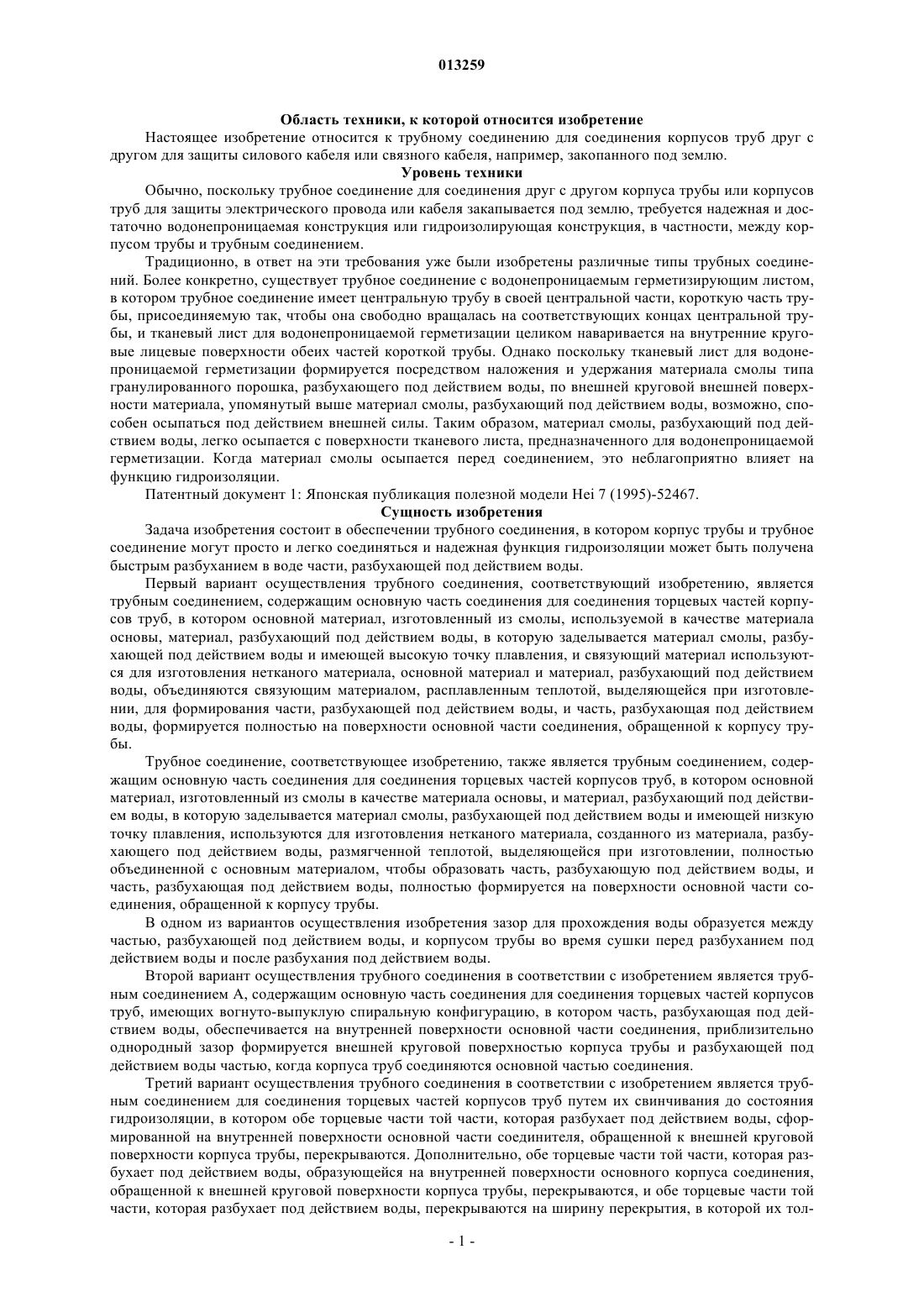 013259

Область техники, к которой относится изобретение

Настоящее изобретение относится к трубному соединению для соединения корпусов труб друг с другом для защиты силового кабеля или связного кабеля, например, закопанного под землю.

Уровень техники

Обычно, поскольку трубное соединение для соединения друг с другом корпуса трубы или корпусов труб для защиты электрического провода или кабеля закапывается под землю, требуется надежная и достаточно водонепроницаемая конструкция или гидроизолирующая конструкция, в частности, между корпусом трубы и трубным соединением.

Традиционно, в ответ на эти требования уже были изобретены различные типы трубных соединений. Более конкретно, существует трубное соединение с водонепроницаемым герметизирующим листом, в котором трубное соединение имеет центральную трубу в своей центральной части, короткую часть трубы, присоединяемую так, чтобы она свободно вращалась на соответствующих концах центральной трубы, и тканевый лист для водонепроницаемой герметизации целиком наваривается на внутренние круговые лицевые поверхности обеих частей короткой трубы. Однако поскольку тканевый лист для водонепроницаемой герметизации формируется посредством наложения и удержания материала смолы типа гранулированного порошка, разбухающего под действием воды, по внешней круговой внешней поверхности материала, упомянутый выше материал смолы, разбухающий под действием воды, возможно, способен осыпаться под действием внешней силы. Таким образом, материал смолы, разбухающий под действием воды, легко осыпается с поверхности тканевого листа, предназначенного для водонепроницаемой герметизации. Когда материал смолы осыпается перед соединением, это неблагоприятно влияет на функцию гидроизоляции.

Патентный документ 1: Японская публикация полезной модели Hei 7 (1995)-52467.

Сущность изобретения

Задача изобретения состоит в обеспечении трубного соединения, в котором корпус трубы и трубное соединение могут просто и легко соединяться и надежная функция гидроизоляции может быть получена быстрым разбуханием в воде части, разбухающей под действием воды.

Первый вариант осуществления трубного соединения, соответствующий изобретению, является трубным соединением, содержащим основную часть соединения для соединения торцевых частей корпусов труб, в котором основной материал, изготовленный из смолы, используемой в качестве материала основы, материал, разбухающий под действием воды, в которую заделывается материал смолы, разбухающей под действием воды и имеющей высокую точку плавления, и связующий материал используются для изготовления нетканого материала, основной материал и материал, разбухающий под действием воды, объединяются связующим материалом, расплавленным теплотой, выделяющейся при изготовлении, для формирования части, разбухающей под действием воды, и часть, разбухающая под действием воды, формируется полностью на поверхности основной части соединения, обращенной к корпусу трубы.

Трубное соединение, соответствующее изобретению, также является трубным соединением, содержащим основную часть соединения для соединения торцевых частей корпусов труб, в котором основной материал, изготовленный из смолы в качестве материала основы, и материал, разбухающий под действием воды, в которую заделывается материал смолы, разбухающей под действием воды и имеющей низкую точку плавления, используются для изготовления нетканого материала, созданного из материала, разбухающего под действием воды, размягченной теплотой, выделяющейся при изготовлении, полностью объединенной с основным материалом, чтобы образовать часть, разбухающую под действием воды, и часть, разбухающая под действием воды, полностью формируется на поверхности основной части соединения, обращенной к корпусу трубы.

В одном из вариантов осуществления изобретения зазор для прохождения воды образуется между частью, разбухающей под действием воды, и корпусом трубы во время сушки перед разбуханием под действием воды и после разбухания под действием воды.

Второй вариант осуществления трубного соединения в соответствии с изобретением является трубным соединением A, содержащим основную часть соединения для соединения торцевых частей корпусов труб, имеющих вогнуто-выпуклую спиральную конфигурацию, в котором часть, разбухающая под действием воды, обеспечивается на внутренней поверхности основной части соединения, приблизительно однородный зазор формируется внешней круговой поверхностью корпуса трубы и разбухающей под действием воды частью, когда корпуса труб соединяются основной частью соединения.

Третий вариант осуществления трубного соединения в соответствии с изобретением является трубным соединением для соединения торцевых частей корпусов труб путем их свинчивания до состояния гидроизоляции, в котором обе торцевые части той части, которая разбухает под действием воды, сформированной на внутренней поверхности основной части соединителя, обращенной к внешней круговой поверхности корпуса трубы, перекрываются. Дополнительно, обе торцевые части той части, которая разбухает под действием воды, образующейся на внутренней поверхности основного корпуса соединения, обращенной к внешней круговой поверхности корпуса трубы, перекрываются, и обе торцевые части той части, которая разбухает под действием воды, перекрываются на ширину перекрытия, в которой их тол-

- 1 -